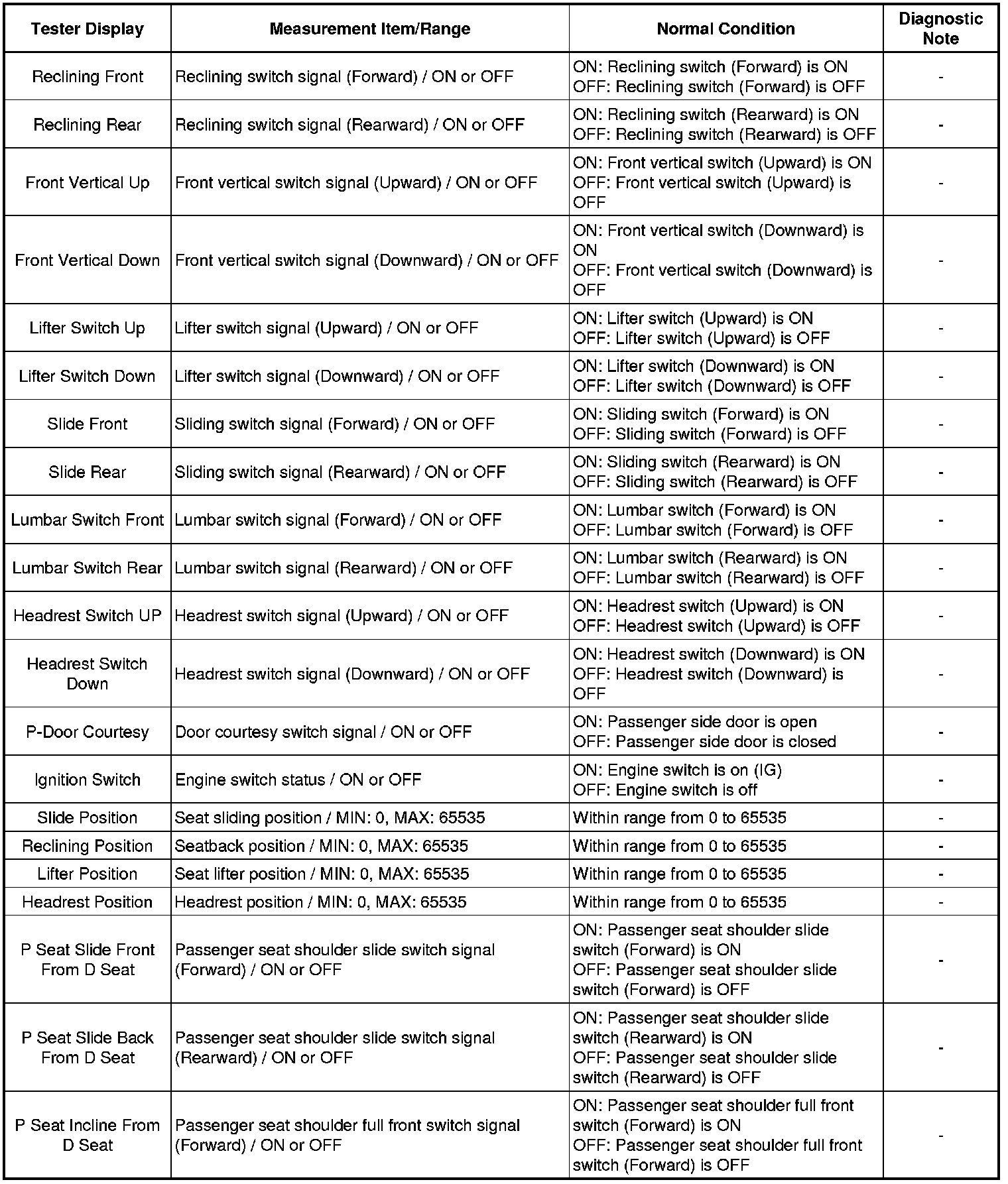 | Tester Display | Measurement Item/Range | Normal Condition | Diagnostic Note |
|---|---|---|---|
| Reclining Front | Reclining switch signal (Forward) / ON or OFF | ON: Reclining switch (Forward) is ON OFF: Reclining switch (Forward) is OFF | - |
| Reclining Rear | Reclining switch signal (Rearward) / ON or OFF | ON: Reclining switch (Rearward) is ON OFF: Reclining switch (Rearward) is OFF | - |
| Front Vertical Up | Front vertical switch signal (Upward) / ON or OFF | ON: Front vertical switch (Upward) is ON OFF: Front vertical switch (Upward) is OFF | - |
| Front Vertical Down | Front vertical switch signal (Downward) / ON or OFF | ON: Front vertical switch (Downward) is ON OFF: Front vertical switch (Downward) is OFF | - |
| Lifter Switch Up | Lifter switch signal (Upward) / ON or OFF | ON: Lifter switch (Upward) is ON OFF: Lifter switch (Upward) is OFF | - |
| Lifter Switch Down | Lifter switch signal (Downward) / ON or OFF | ON: Lifter switch (Downward) is ON OFF: Lifter switch (Downward) is OFF | - |
| Slide Front | Sliding switch signal (Forward) / ON or OFF | ON: Sliding switch (Forward) is ON OFF: Sliding switch (Forward) is OFF | - |
| Slide Rear | Sliding switch signal (Rearward) / ON or OFF | ON: Sliding switch (Rearward) is ON OFF: Sliding switch (Rearward) is OFF | - |
| Lumbar Switch Front | Lumbar switch signal (Forward) / ON or OFF | ON: Lumbar switch (Forward) is ON OFF: Lumbar switch (Forward) is OFF | - |
| Lumbar Switch Rear | Lumbar switch signal (Rearward) / ON or OFF | ON: Lumbar switch (Rearward) is ON OFF: Lumbar switch (Rearward) is OFF | - |
| Headrest Switch UP | Headrest switch signal (Upward) / ON or OFF | ON: Headrest switch (Upward) is ON OFF: Headrest switch (Upward) is OFF | - |
| Headrest Switch Down | Headrest switch signal (Downward) / ON or OFF | ON: Headrest switch (Downward) is ON OFF: Headrest switch (Downward) is OFF | - |
| P-Door Courtesy | Door courtesy switch signal / ON or OFF | ON: Passenger side door is open OFF: Passenger side door is closed | - |
| Ignition Switch | Engine switch status / ON or OFF | ON: Engine switch is on (IG) OFF: Engine switch is off | - |
| Slide Position | Seat sliding position / MIN: 0, MAX: 65535 | Within range from 0 to 65535 | - |
| Reclining Position | Seatback position / MIN: 0, MAX: 65535 | Within range from 0 to 65535 | - |
| Lifter Position | Seat lifter position / MIN: 0, MAX: 65535 | Within range from 0 to 65535 | - |
| Headrest Position | Headrest position / MIN: 0, MAX: 65535 | Within range from 0 to 65535 | - |
| P Seat Slide Front From D Seat | Passenger seat shoulder slide switch signal (Forward) / ON or OFF | ON: Passenger seat shoulder slide switch (Forward) is ON OFF: Passenger seat shoulder slide switch (Forward) is OFF | - |
| P Seat Slide Back From D Seat | Passenger seat shoulder slide switch signal (Rearward) / ON or OFF | ON: Passenger seat shoulder slide switch (Rearward) is ON OFF: Passenger seat shoulder slide switch (Rearward) is OFF | - |
| P Seat Incline From D Seat | Passenger seat shoulder full front switch signal (Forward) / ON or OFF | ON: Passenger seat shoulder full front switch (Forward) is ON OFF: Passenger seat shoulder full front switch (Forward) is OFF | - |